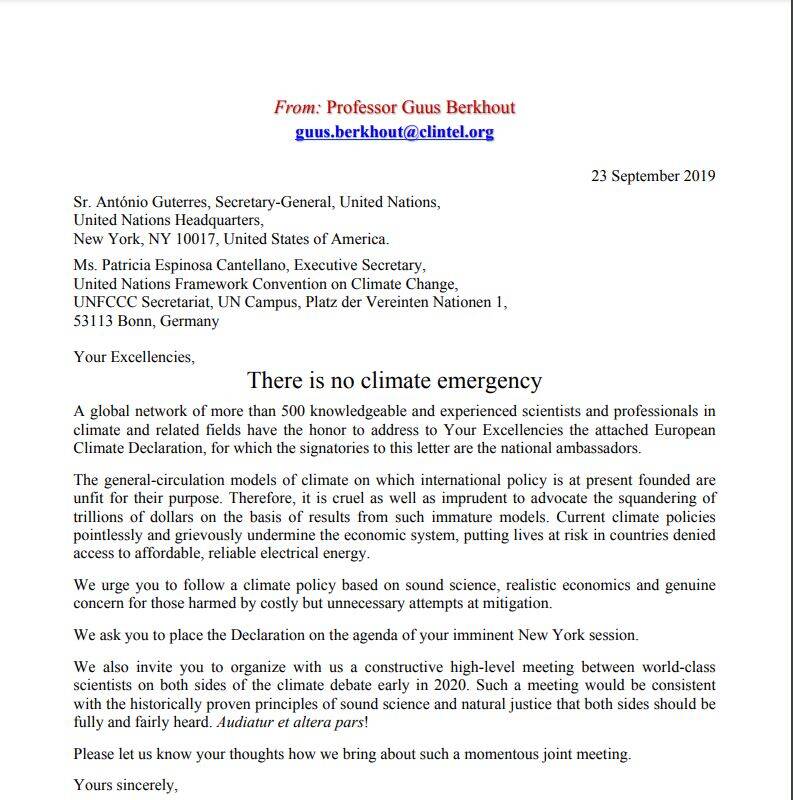 From: Professor Guus Berkhout
guus.berkhout@clintel.org

23 September 2019

Sr. António Guterres, Secretary-General, United Nations,
United Nations Headquarters,
New York, NY 10017, United States of America.

Ms. Patricia Espinosa Cantellano, Executive Secretary,
United Nations Framework Convention on Climate Change,
UNFCCC Secretariat, UN Campus, Platz der Vereinten Nationen 1,
53113 Bonn, Germany

Your Excellencies,

There is no climate emergency

A global network of more than 500 knowledgeable and experienced scientists and professionals in climate and related fields have the honor to address to Your Excellencies the attached European Climate Declaration, for which the signatories to this letter are the national ambassadors.

The general-circulation models of climate on which international policy is at present founded are unfit for their purpose. Therefore, it is cruel as well as imprudent to advocate the squandering of trillions of dollars on the basis of results from such immature models. Current climate policies pointlessly and grievously undermine the economic system, putting lives at risk in countries denied access to affordable, reliable electrical energy.

We urge you to follow a climate policy based on sound science, realistic economics and genuine concern for those harmed by costly but unnecessary attempts at mitigation.

We ask you to place the Declaration on the agenda of your imminent New York session.

We also invite you to organize with us a constructive high-level meeting between world-class scientists on both sides of the climate debate early in 2020. Such a meeting would be consistent with the historically proven principles of sound science and natural justice that both sides should be fully and fairly heard. Audiatur et altera pars!

Please let us know your thoughts how we bring about such a momentous joint meeting.

Yours sincerely,